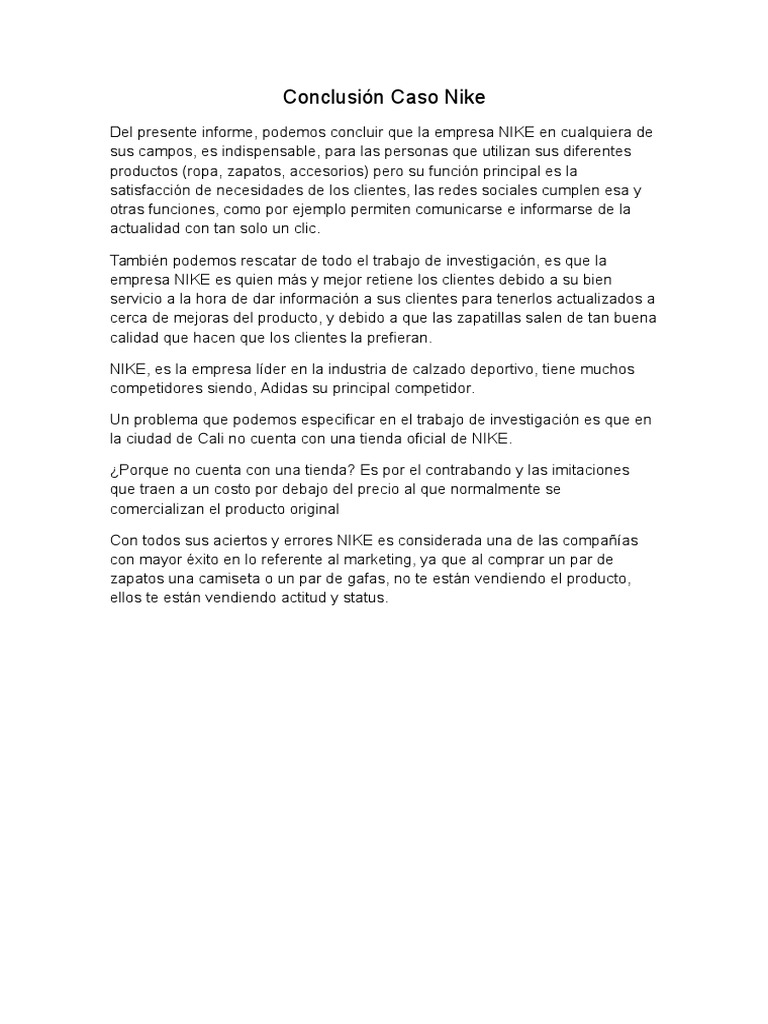 Conclusión Caso Nike

Del presente informe, podemos concluir que la empresa NIKE en cualquiera de sus campos, es indispensable, para las personas que utilizan sus diferentes productos (ropa, zapatos, accesorios) pero su función principal es la satisfacción de necesidades de los clientes, las redes sociales cumplen esa y otras funciones, como por ejemplo permiten comunicarse e informarse de la actualidad con tan solo un clic.

También podemos rescatar de todo el trabajo de investigación, es que la empresa NIKE es quien más y mejor retiene los clientes debido a su bien servicio a la hora de dar información a sus clientes para tenerlos actualizados a cerca de mejoras del producto, y debido a que las zapatillas salen de tan buena calidad que hacen que los clientes la prefieran.

NIKE, es la empresa líder en la industria de calzado deportivo, tiene muchos competidores siendo, Adidas su principal competidor.

Un problema que podemos especificar en el trabajo de investigación es que en la ciudad de Cali no cuenta con una tienda oficial de NIKE.

¿Porque no cuenta con una tienda? Es por el contrabando y las imitaciones que traen a un costo por debajo del precio al que normalmente se comercializan el producto original

Con todos sus aciertos y errores NIKE es considerada una de las compañías con mayor éxito en lo referente al marketing, ya que al comprar un par de zapatos una camiseta o un par de gafas, no te están vendiendo el producto, ellos te están vendiendo actitud y status.